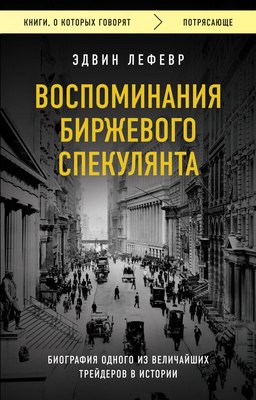 КНИГИ, О КОТОРЫХ ГОВОРЯТ ПОТРЯСАЮЩЕ

ЭДВИН ЛЕФЕВР

ВОСПОМИНАНИЯ БИРЖЕВОГО СПЕКУЛЯНТА

БИОГРАФИЯ ОДНОГО ИЗ ВЕЛИЧАЙШИХ ТРЕЙДЕРОВ В ИСТОРИИ